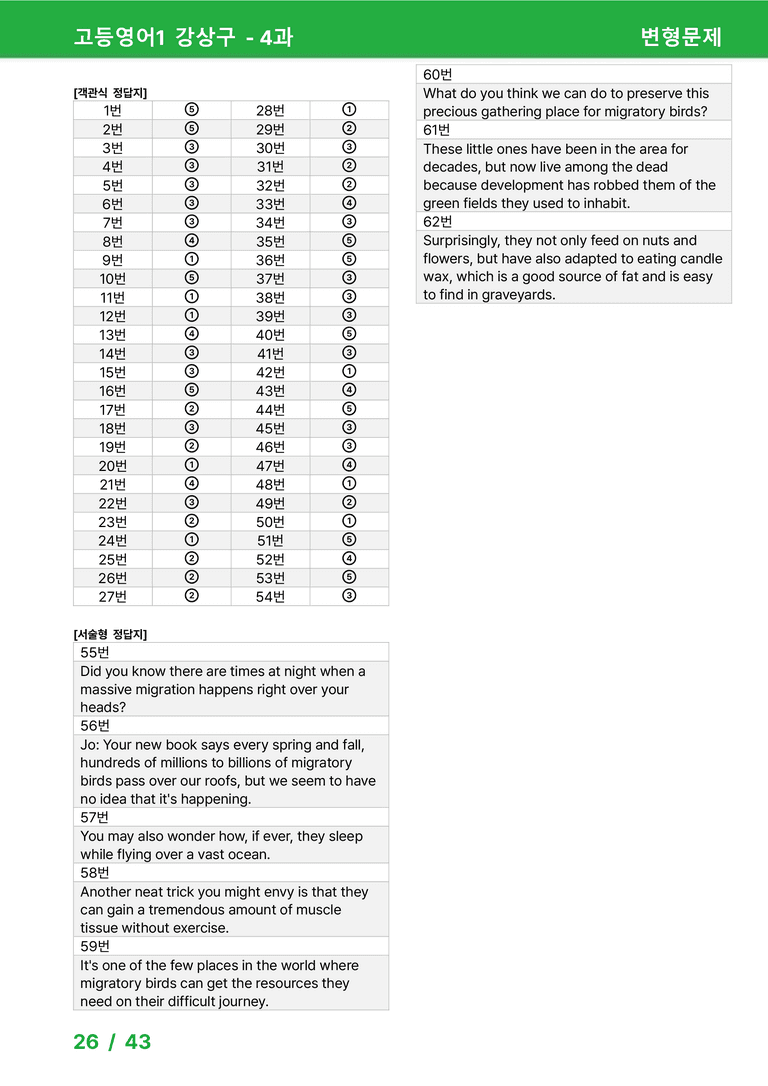 고등영어1 강상구 - 4과

변형문제

[객관식 정답지]

| 1번 | ⑤ | 28번 | ① |
|---|---|---|---|
| 2번 | ⑤ | 29번 | ② |
| 3번 | ③ | 30번 | ③ |
| 4번 | ③ | 31번 | ② |
| 5번 | ③ | 32번 | ② |
| 6번 | ③ | 33번 | ④ |
| 7번 | ③ | 34번 | ③ |
| 8번 | ④ | 35번 | ⑤ |
| 9번 | ① | 36번 | ⑤ |
| 10번 | ⑤ | 37번 | ③ |
| 11번 | ① | 38번 | ③ |
| 12번 | ① | 39번 | ③ |
| 13번 | ④ | 40번 | ⑤ |
| 14번 | ③ | 41번 | ③ |
| 15번 | ③ | 42번 | ① |
| 16번 | ⑤ | 43번 | ④ |
| 17번 | ② | 44번 | ⑤ |
| 18번 | ③ | 45번 | ③ |
| 19번 | ② | 46번 | ③ |
| 20번 | ① | 47번 | ④ |
| 21번 | ④ | 48번 | ① |
| 22번 | ③ | 49번 | ② |
| 23번 | ② | 50번 | ① |
| 24번 | ① | 51번 | ⑤ |
| 25번 | ② | 52번 | ④ |
| 26번 | ② | 53번 | ⑤ |
| 27번 | ② | 54번 | ③ |

[서술형 정답지]

55번
Did you know there are times at night when a massive migration happens right over your heads?

56번
Jo: Your new book says every spring and fall, hundreds of millions to billions of migratory birds pass over our roofs, but we seem to have no idea that it's happening.

57번
You may also wonder how, if ever, they sleep while flying over a vast ocean.

58번
Another neat trick you might envy is that they can gain a tremendous amount of muscle tissue without exercise.

59번
It's one of the few places in the world where migratory birds can get the resources they need on their difficult journey.

60번
What do you think we can do to preserve this precious gathering place for migratory birds?

61번
These little ones have been in the area for decades, but now live among the dead because development has robbed them of the green fields they used to inhabit.

62번
Surprisingly, they not only feed on nuts and flowers, but have also adapted to eating candle wax, which is a good source of fat and is easy to find in graveyards.

26 / 43